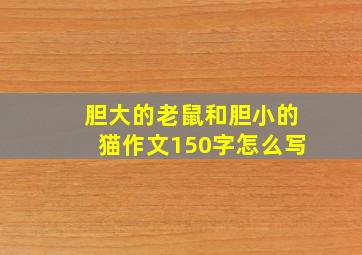 胆大的老鼠和胆小的猫作文150字怎么写